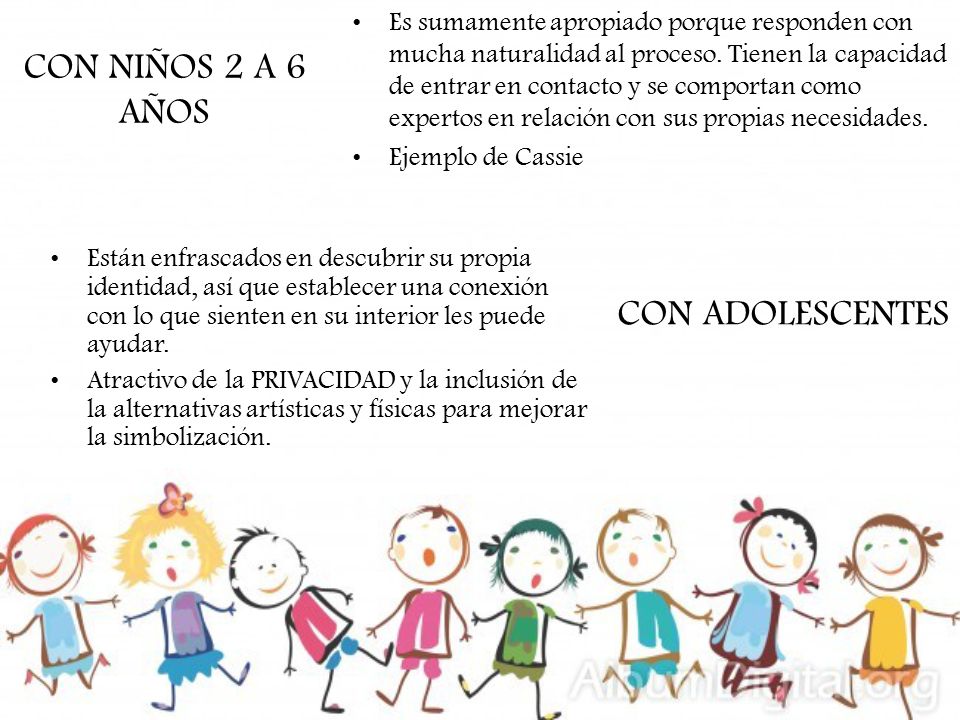 CON NIÑOS 2 A 6 AÑOS

• Es sumamente apropiado porque responden con mucha naturalidad al proceso. Tienen la capacidad de entrar en contacto y se comportan como expertos en relación con sus propias necesidades.
• Ejemplo de Cassie

• Están enfrascados en descubrir su propia identidad, así que establecer una conexión con lo que sienten en su interior les puede ayudar.
• Atractivo de la PRIVACIDAD y la inclusión de la alternativas artísticas y físicas para mejorar la simbolización.

CON ADOLESCENTES

AlbumDigital.org